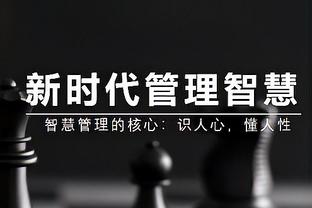 新时代管理智慧

智慧管理的核心：识人心，懂人性